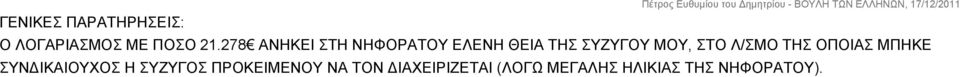 Πέτρος Ευθυμίου του Δημητρίου - ΒΟΥΛΗ ΤΩΝ ΕΛΛΗΝΩΝ, 17/12/2011

ΓΕΝΙΚΕΣ ΠΑΡΑΤΗΡΗΣΕΙΣ:

Ο ΛΟΓΑΡΙΑΣΜΟΣ ΜΕ ΠΟΣΟ 21.278€ ΑΝΗΚΕΙ ΣΤΗ ΝΗΦΟΡΑΤΟΥ ΕΛΕΝΗ ΘΕΙΑ ΤΗΣ ΣΥΖΥΓΟΥ ΜΟΥ, ΣΤΟ Λ/ΣΜΟ ΤΗΣ ΟΠΟΙΑΣ ΜΠΗΚΕ ΣΥΝΔΙΚΑΙΟΥΧΟΣ Η ΣΥΖΥΓΟΣ ΠΡΟΚΕΙΜΕΝΟΥ ΝΑ ΤΟΝ ΔΙΑΧΕΙΡΙΖΕΤΑΙ (ΛΟΓΩ ΜΕΓΑΛΗΣ ΗΛΙΚΙΑΣ ΤΗΣ ΝΗΦΟΡΑΤΟΥ).